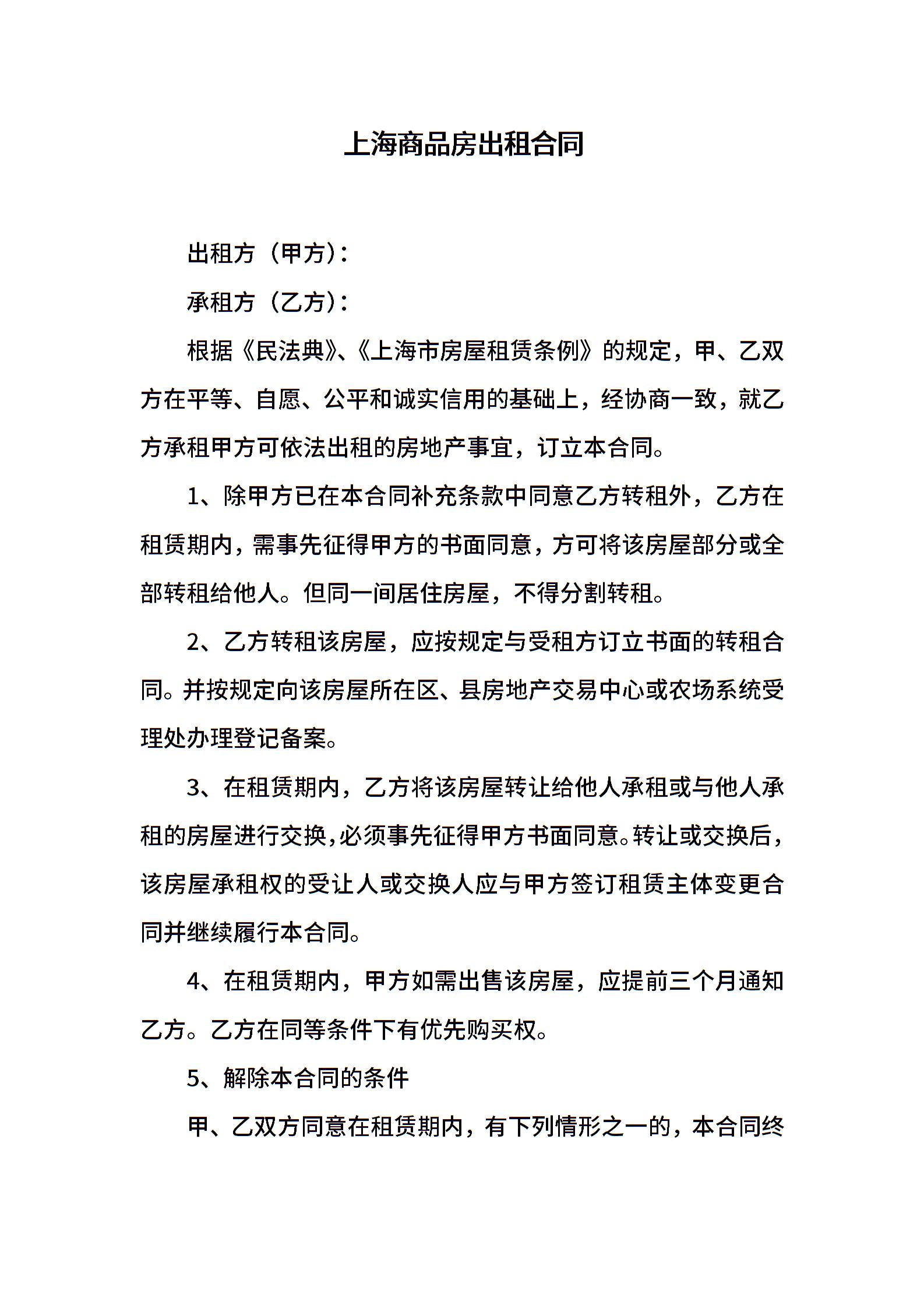 上海商品房出租合同

出租方（甲方）：

承租方（乙方）：

根据《民法典》、《上海市房屋租赁条例》的规定，甲、乙双方在平等、自愿、公平和诚实信用的基础上，经协商一致，就乙方承租甲方可依法出租的房地产事宜，订立本合同。

1、除甲方已在本合同补充条款中同意乙方转租外，乙方在租赁期内，需事先征得甲方的书面同意，方可将该房屋部分或全部转租给他人。但同一间居住房屋，不得分割转租。

2、乙方转租该房屋，应按规定与受租方订立书面的转租合同。并按规定向该房屋所在区、县房地产交易中心或农场系统受理处办理登记备案。

3、在租赁期内，乙方将该房屋转让给他人承租或与他人承租的房屋进行交换，必须事先征得甲方书面同意。转让或交换后，该房屋承租权的受让人或交换人应与甲方签订租赁主体变更合同并继续履行本合同。

4、在租赁期内，甲方如需出售该房屋，应提前三个月通知乙方。乙方在同等条件下有优先购买权。

5、解除本合同的条件

甲、乙双方同意在租赁期内，有下列情形之一的，本合同终